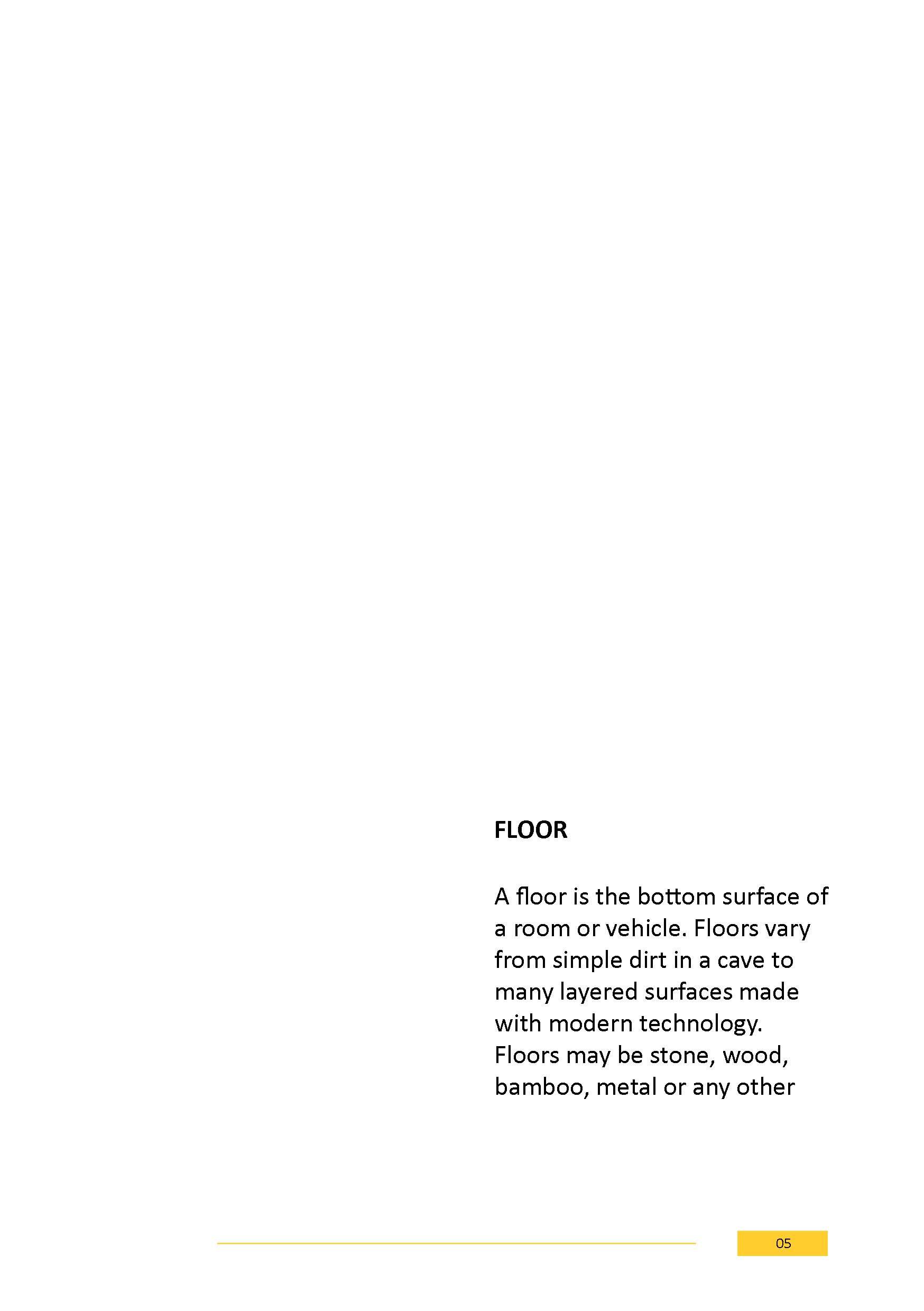 FLOOR

A floor is the bottom surface of a room or vehicle. Floors vary from simple dirt in a cave to many layered surfaces made with modern technology. Floors may be stone, wood, bamboo, metal or any other

05